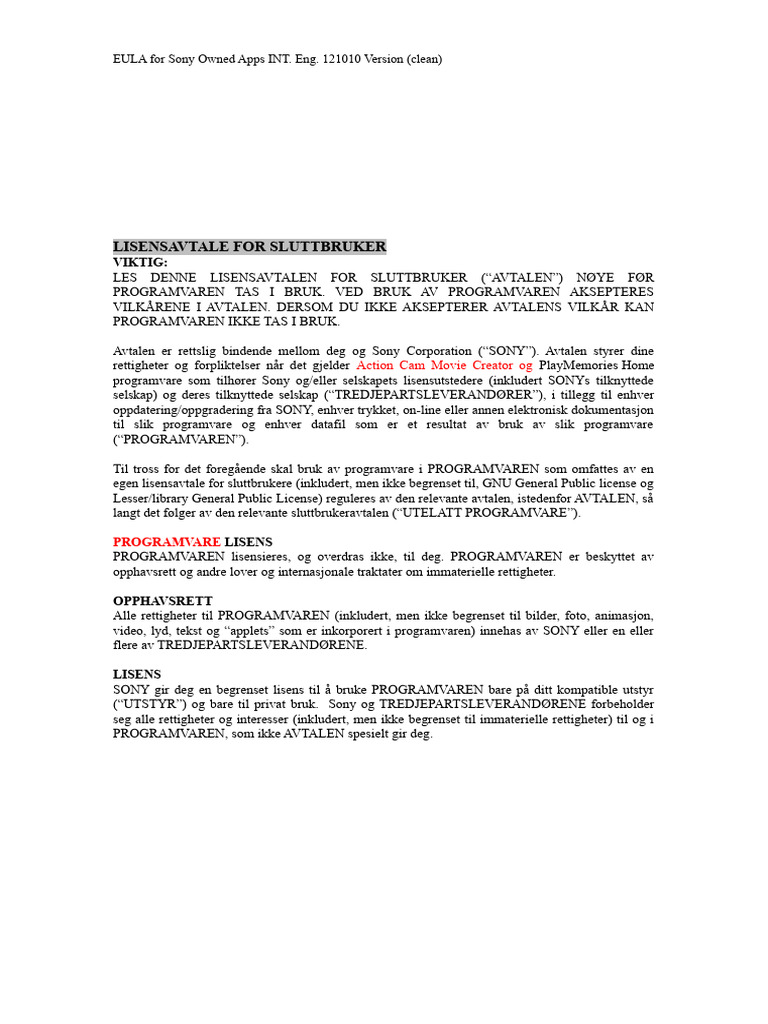 EULA for Sony Owned Apps INT. Eng. 121010 Version (clean)

LISENSAVTALE FOR SLUTTBRUKER
VIKTIG:
LES DENNE LISENSAVTALEN FOR SLUTTBRUKER ("AVTALEN") NØYE FØR PROGRAMVAREN TAS I BRUK. VED BRUK AV PROGRAMVAREN AKSEPTERES VILKÅRENE I AVTALEN. DERSOM DU IKKE AKSEPTERER AVTALENS VILKÅR KAN PROGRAMVAREN IKKE TAS I BRUK.

Avtalen er rettslig bindende mellom deg og Sony Corporation ("SONY"). Avtalen styrer dine rettigheter og forpliktelser når det gjelder Action Cam Movie Creator og PlayMemories Home programvare som tilhører Sony og/eller selskapets lisensutstedere (inkludert SONYs tilknyttede selskap) og deres tilknyttede selskap ("TREDJEPARTSLEVERANDØRER"), i tillegg til enhver oppdatering/oppgradering fra SONY, enhver trykket, on-line eller annen elektronisk dokumentasjon til slik programvare og enhver datafil som er et resultat av bruk av slik programvare ("PROGRAMVAREN").

Til tross for det foregående skal bruk av programvare i PROGRAMVAREN som omfattes av en egen lisensavtale for sluttbrukere (inkludert, men ikke begrenset til, GNU General Public license og Lesser/library General Public License) reguleres av den relevante avtalen, istedenfor AVTALEN, så langt det følger av den relevante sluttbrukeravtalen ("UTELATT PROGRAMVARE").

PROGRAMVARE LISENS
PROGRAMVAREN lisensieres, og overdras ikke, til deg. PROGRAMVAREN er beskyttet av opphavsrett og andre lover og internasjonale traktater om immaterielle rettigheter.

OPPHAVSRETT
Alle rettigheter til PROGRAMVAREN (inkludert, men ikke begrenset til bilder, foto, animasjon, video, lyd, tekst og "applets" som er inkorporert i programvaren) innehas av SONY eller en eller flere av TREDJEPARTSLEVERANDØRENE.

LISENS
SONY gir deg en begrenset lisens til å bruke PROGRAMVAREN bare på ditt kompatible utstyr ("UTSTYR") og bare til privat bruk. Sony og TREDJEPARTSLEVERANDØRENE forbeholder seg alle rettigheter og interesser (inkludert, men ikke begrenset til immaterielle rettigheter) til og i PROGRAMVAREN, som ikke AVTALEN spesielt gir deg.